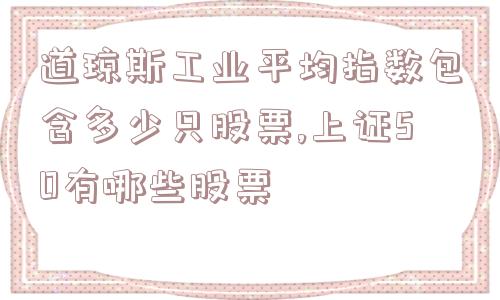 道琼斯工业平均指数包含多少只股票,上证50有哪些股票